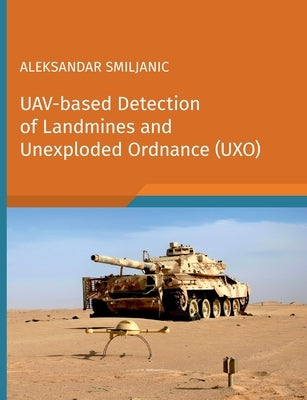 ALEKSANDAR SMILJANIC

UAV-based Detection of Landmines and Unexploded Ordnance (UXO)